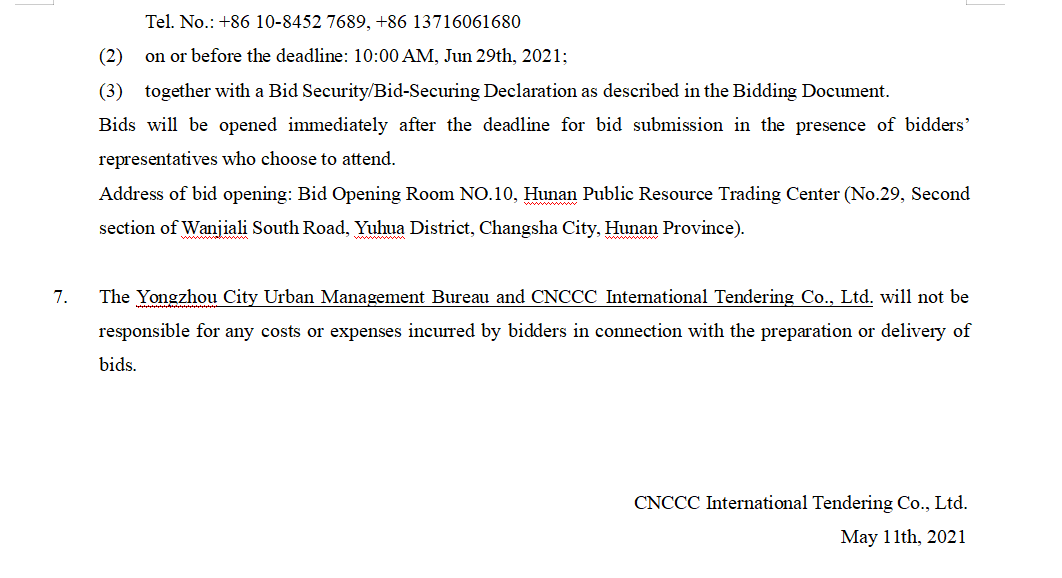 Tel. No.: +86 10-8452 7689, +86 13716061680

(2) on or before the deadline: 10:00 AM, Jun 29th, 2021;

(3) together with a Bid Security/Bid-Securing Declaration as described in the Bidding Document.

Bids will be opened immediately after the deadline for bid submission in the presence of bidders' representatives who choose to attend.

Address of bid opening: Bid Opening Room NO.10, Hunan Public Resource Trading Center (No.29, Second section of Wanjiali South Road, Yuhua District, Changsha City, Hunan Province).

7. The Yongzhou City Urban Management Bureau and CNCCC International Tendering Co., Ltd. will not be responsible for any costs or expenses incurred by bidders in connection with the preparation or delivery of bids.

CNCCC International Tendering Co., Ltd.

May 11th, 2021